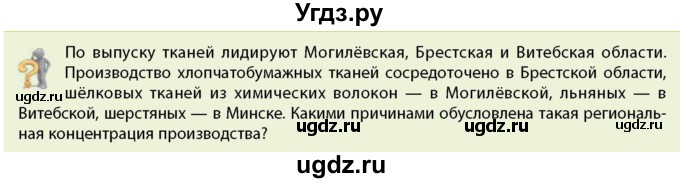 Угдз.ру

По выпуску тканей лидируют Могилёвская, Брестская и Витебская области. Производство хлопчатобумажных тканей сосредоточено в Брестской области, шёлковых тканей из химических волокон — в Могилёвской, льняных — в Витебской, шерстяных — в Минске. Какими причинами обусловлена такая региональная концентрация производства?

ugdz.ru ugdz.ru ugdz.ru ugdz.ru

ugdz.ru